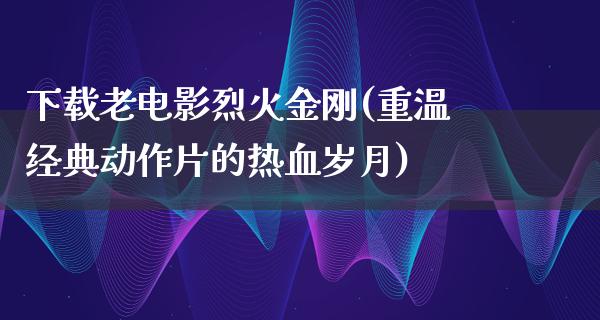 下载老电影烈火金刚(重温经典动作片的热血岁月)